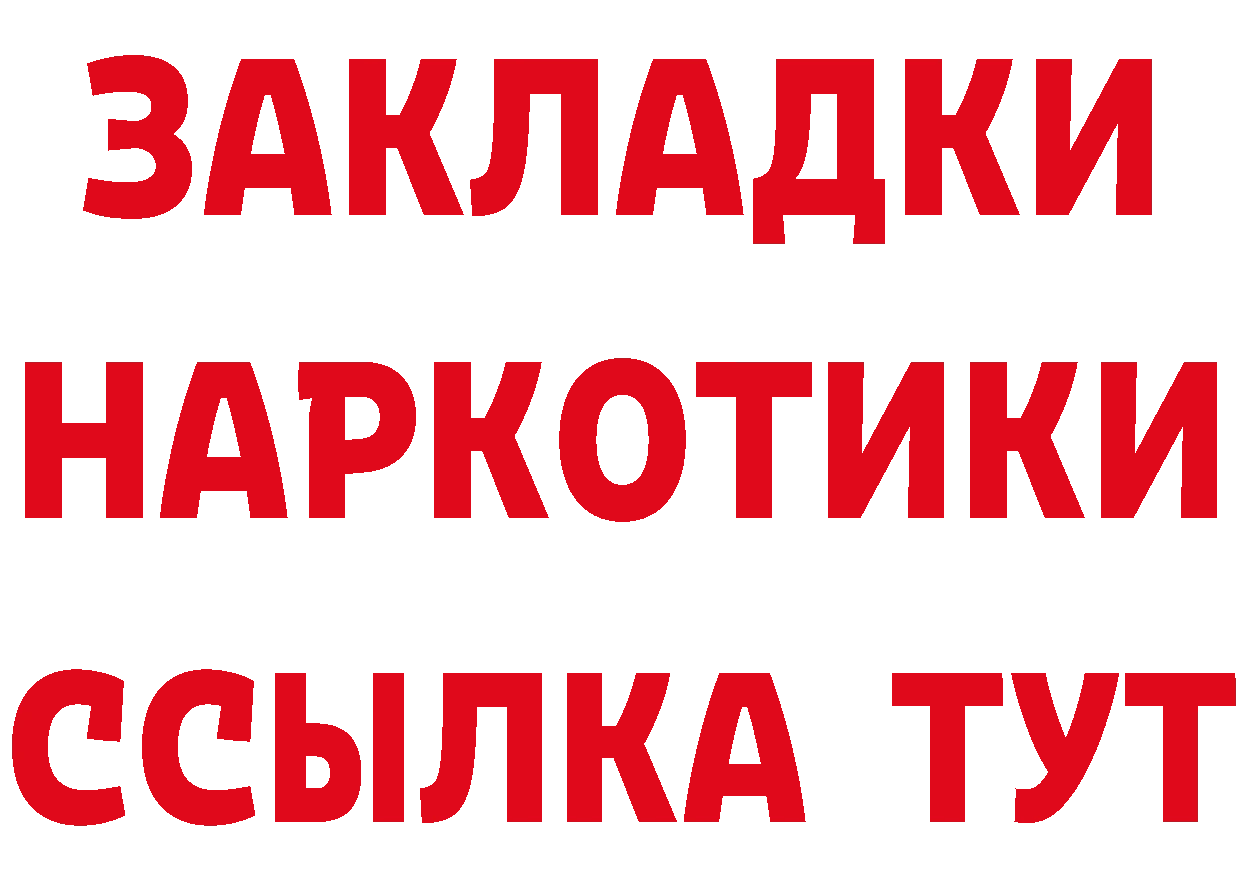 ЗАКЛАДКИ
НАРКОТИКИ
ССЫЛКА ТУТ